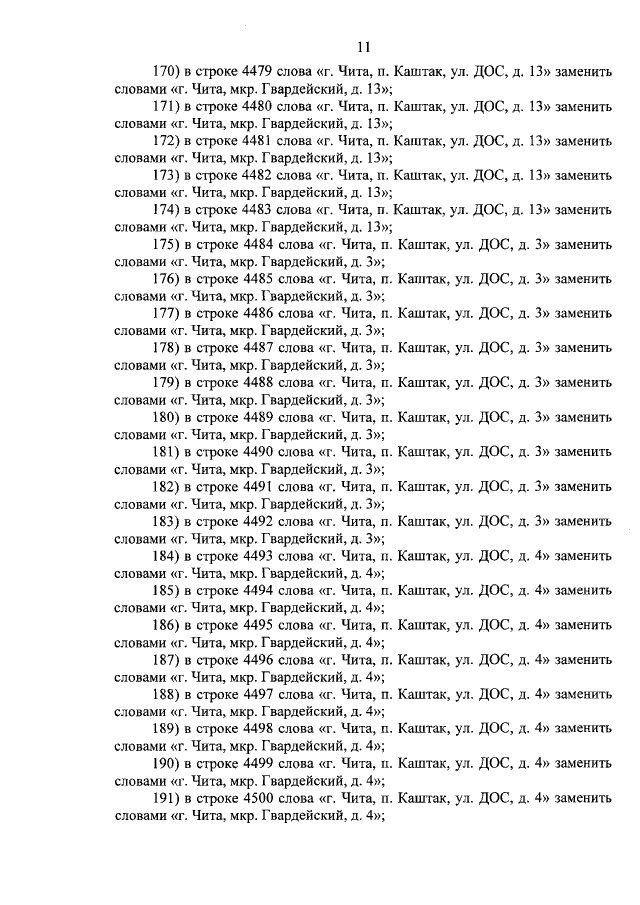 11

170) в строке 4479 слова «г. Чита, п. Каштак, ул. ДОС, д. 13» заменить словами «г. Чита, мкр. Гвардейский, д. 13»;

171) в строке 4480 слова «г. Чита, п. Каштак, ул. ДОС, д. 13» заменить словами «г. Чита, мкр. Гвардейский, д. 13»;

172) в строке 4481 слова «г. Чита, п. Каштак, ул. ДОС, д. 13» заменить словами «г. Чита, мкр. Гвардейский, д. 13»;

173) в строке 4482 слова «г. Чита, п. Каштак, ул. ДОС, д. 13» заменить словами «г. Чита, мкр. Гвардейский, д. 13»;

174) в строке 4483 слова «г. Чита, п. Каштак, ул. ДОС, д. 13» заменить словами «г. Чита, мкр. Гвардейский, д. 13»;

175) в строке 4484 слова «г. Чита, п. Каштак, ул. ДОС, д. 3» заменить словами «г. Чита, мкр. Гвардейский, д. 3»;

176) в строке 4485 слова «г. Чита, п. Каштак, ул. ДОС, д. 3» заменить словами «г. Чита, мкр. Гвардейский, д. 3»;

177) в строке 4486 слова «г. Чита, п. Каштак, ул. ДОС, д. 3» заменить словами «г. Чита, мкр. Гвардейский, д. 3»;

178) в строке 4487 слова «г. Чита, п. Каштак, ул. ДОС, д. 3» заменить словами «г. Чита, мкр. Гвардейский, д. 3»;

179) в строке 4488 слова «г. Чита, п. Каштак, ул. ДОС, д. 3» заменить словами «г. Чита, мкр. Гвардейский, д. 3»;

180) в строке 4489 слова «г. Чита, п. Каштак, ул. ДОС, д. 3» заменить словами «г. Чита, мкр. Гвардейский, д. 3»;

181) в строке 4490 слова «г. Чита, п. Каштак, ул. ДОС, д. 3» заменить словами «г. Чита, мкр. Гвардейский, д. 3»;

182) в строке 4491 слова «г. Чита, п. Каштак, ул. ДОС, д. 3» заменить словами «г. Чита, мкр. Гвардейский, д. 3»;

183) в строке 4492 слова «г. Чита, п. Каштак, ул. ДОС, д. 3» заменить словами «г. Чита, мкр. Гвардейский, д. 3»;

184) в строке 4493 слова «г. Чита, п. Каштак, ул. ДОС, д. 4» заменить словами «г. Чита, мкр. Гвардейский, д. 4»;

185) в строке 4494 слова «г. Чита, п. Каштак, ул. ДОС, д. 4» заменить словами «г. Чита, мкр. Гвардейский, д. 4»;

186) в строке 4495 слова «г. Чита, п. Каштак, ул. ДОС, д. 4» заменить словами «г. Чита, мкр. Гвардейский, д. 4»;

187) в строке 4496 слова «г. Чита, п. Каштак, ул. ДОС, д. 4» заменить словами «г. Чита, мкр. Гвардейский, д. 4»;

188) в строке 4497 слова «г. Чита, п. Каштак, ул. ДОС, д. 4» заменить словами «г. Чита, мкр. Гвардейский, д. 4»;

189) в строке 4498 слова «г. Чита, п. Каштак, ул. ДОС, д. 4» заменить словами «г. Чита, мкр. Гвардейский, д. 4»;

190) в строке 4499 слова «г. Чита, п. Каштак, ул. ДОС, д. 4» заменить словами «г. Чита, мкр. Гвардейский, д. 4»;

191) в строке 4500 слова «г. Чита, п. Каштак, ул. ДОС, д. 4» заменить словами «г. Чита, мкр. Гвардейский, д. 4»;